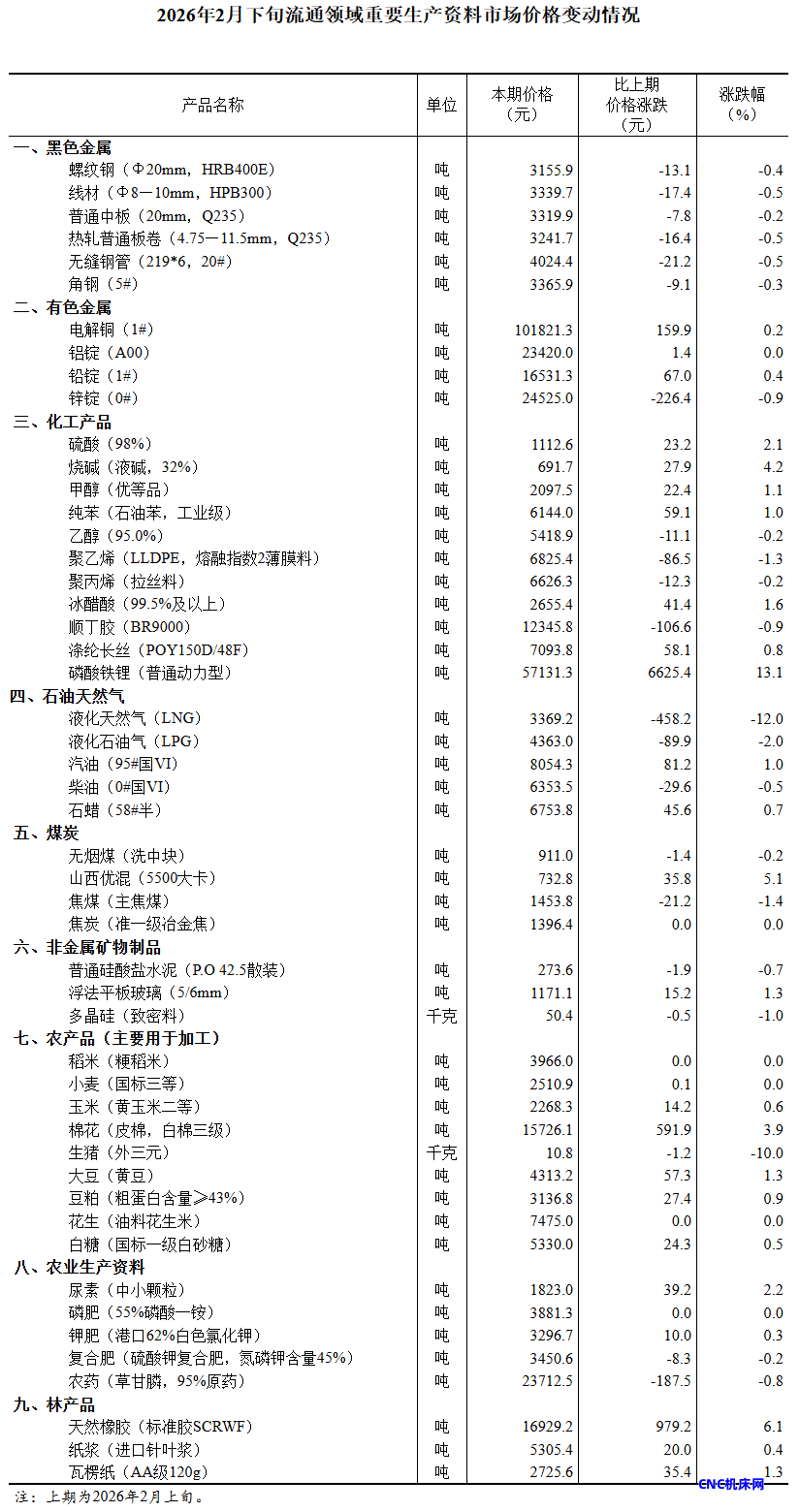 2026年2月下旬流通领域重要生产资料市场价格变动情况

| 产品名称 | 单位 | 本期价格（元） | 比上期价格涨跌（元） | 涨跌幅（%） |
|---|---|---|---|---|
| 一、黑色金属 | | | | |
| 螺纹钢（Φ20mm，HRB400E） | 吨 | 3155.9 | -13.1 | -0.4 |
| 线材（Φ8—10mm，HPB300） | 吨 | 3339.7 | -17.4 | -0.5 |
| 普通中板（20mm，Q235） | 吨 | 3319.9 | -7.8 | -0.2 |
| 热轧普通板卷（4.75—11.5mm，Q235） | 吨 | 3241.7 | -16.4 | -0.5 |
| 无缝钢管（219*6，20#） | 吨 | 4024.4 | -21.2 | -0.5 |
| 角钢（5#） | 吨 | 3365.9 | -9.1 | -0.3 |
| 二、有色金属 | | | | |
| 电解铜（1#） | 吨 | 101821.3 | 159.9 | 0.2 |
| 铝锭（A00） | 吨 | 23420.0 | 1.4 | 0.0 |
| 铅锭（1#） | 吨 | 16531.3 | 67.0 | 0.4 |
| 锌锭（0#） | 吨 | 24525.0 | -226.4 | -0.9 |
| 三、化工产品 | | | | |
| 硫酸（98%） | 吨 | 1112.6 | 23.2 | 2.1 |
| 烧碱（液碱，32%） | 吨 | 691.7 | 27.9 | 4.2 |
| 甲醇（优等品） | 吨 | 2097.5 | 22.4 | 1.1 |
| 纯苯（石油苯，工业级） | 吨 | 6144.0 | 59.1 | 1.0 |
| 乙醇（95.0%） | 吨 | 5418.9 | -11.1 | -0.2 |
| 聚乙烯（LLDPE，熔融指数2薄膜料） | 吨 | 6825.4 | -86.5 | -1.3 |
| 聚丙烯（拉丝料） | 吨 | 6626.3 | -12.3 | -0.2 |
| 冰醋酸（99.5%及以上） | 吨 | 2655.4 | 41.4 | 1.6 |
| 顺丁胶（BR9000） | 吨 | 12345.8 | -106.6 | -0.9 |
| 涤纶长丝（POY150D/48F） | 吨 | 7093.8 | 58.1 | 0.8 |
| 磷酸铁锂（普通动力型） | 吨 | 57131.3 | 6625.4 | 13.1 |
| 四、石油天然气 | | | | |
| 液化天然气（LNG） | 吨 | 3369.2 | -458.2 | -12.0 |
| 液化石油气（LPG） | 吨 | 4363.0 | -89.9 | -2.0 |
| 汽油（95#国VI） | 吨 | 8054.3 | 81.2 | 1.0 |
| 柴油（0#国VI） | 吨 | 6353.5 | -29.6 | -0.5 |
| 石蜡（58#半） | 吨 | 6753.8 | 45.6 | 0.7 |
| 五、煤炭 | | | | |
| 无烟煤（洗中块） | 吨 | 911.0 | -1.4 | -0.2 |
| 山西优混（5500大卡） | 吨 | 732.8 | 35.8 | 5.1 |
| 焦煤（主焦煤） | 吨 | 1453.8 | -21.2 | -1.4 |
| 焦炭（准一级冶金焦） | 吨 | 1396.4 | 0.0 | 0.0 |
| 六、非金属矿物制品 | | | | |
| 普通硅酸盐水泥（P.O 42.5散装） | 吨 | 273.6 | -1.9 | -0.7 |
| 浮法平板玻璃（5/6mm） | 吨 | 1171.1 | 15.2 | 1.3 |
| 多晶硅（致密料） | 千克 | 50.4 | -0.5 | -1.0 |
| 七、农产品（主要用于加工） | | | | |
| 稻米（粳稻米） | 吨 | 3966.0 | 0.0 | 0.0 |
| 小麦（国标三等） | 吨 | 2510.9 | 0.1 | 0.0 |
| 玉米（黄玉米二等） | 吨 | 2268.3 | 14.2 | 0.6 |
| 棉花（皮棉，白棉三级） | 吨 | 15726.1 | 591.9 | 3.9 |
| 生猪（外三元） | 千克 | 10.8 | -1.2 | -10.0 |
| 大豆（黄豆） | 吨 | 4313.2 | 57.3 | 1.3 |
| 豆粕（粗蛋白含量≥43%） | 吨 | 3136.8 | 27.4 | 0.9 |
| 花生（油料花生米） | 吨 | 7475.0 | 0.0 | 0.0 |
| 白糖（国标一级白砂糖） | 吨 | 5330.0 | 24.3 | 0.5 |
| 八、农业生产资料 | | | | |
| 尿素（中小颗粒） | 吨 | 1823.0 | 39.2 | 2.2 |
| 磷肥（55%磷酸一铵） | 吨 | 3881.3 | 0.0 | 0.0 |
| 钾肥（港口62%白色氯化钾） | 吨 | 3296.7 | 10.0 | 0.3 |
| 复合肥（硫酸钾复合肥，氮磷钾含量45%） | 吨 | 3450.6 | -8.3 | -0.2 |
| 农药（草甘膦，95%原药） | 吨 | 23712.5 | -187.5 | -0.8 |
| 九、林产品 | | | | |
| 天然橡胶（标准胶SCRWF） | 吨 | 16929.2 | 979.2 | 6.1 |
| 纸浆（进口针叶浆） | 吨 | 5305.4 | 20.0 | 0.4 |
| 瓦楞纸（AA级120g） | 吨 | 2725.6 | 35.4 | 1.3 |

注：上期为2026年2月上旬。

CNC机床网